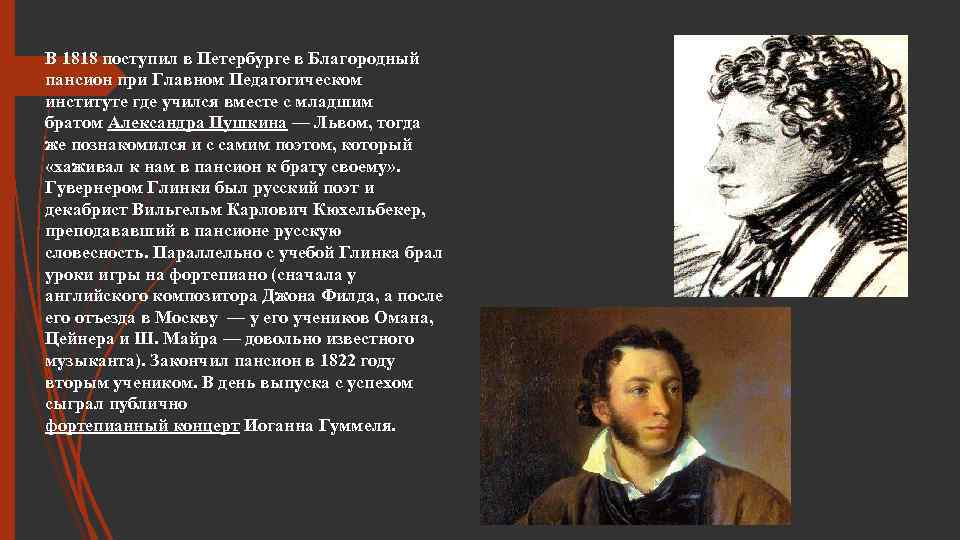 В 1818 поступил в Петербурге в Благородный пансион при Главном Педагогическом институте где учился вместе с младшим братом Александра Пушкина — Львом, тогда же познакомился и с самим поэтом, который «хаживал к нам в пансион к брату своему». Гувернером Глинки был русский поэт и декабрист Вильгельм Карлович Кюхельбекер, преподававший в пансионе русскую словесность. Параллельно с учебой Глинка брал уроки игры на фортепиано (сначала у английского композитора Джона Филда, а после его отъезда в Москву — у его учеников Омана, Цейнера и Ш. Майра — довольно известного музыканта). Закончил пансион в 1822 году вторым учеником. В день выпуска с успехом сыграл публично фортепианный концерт Иоганна Гуммеля.